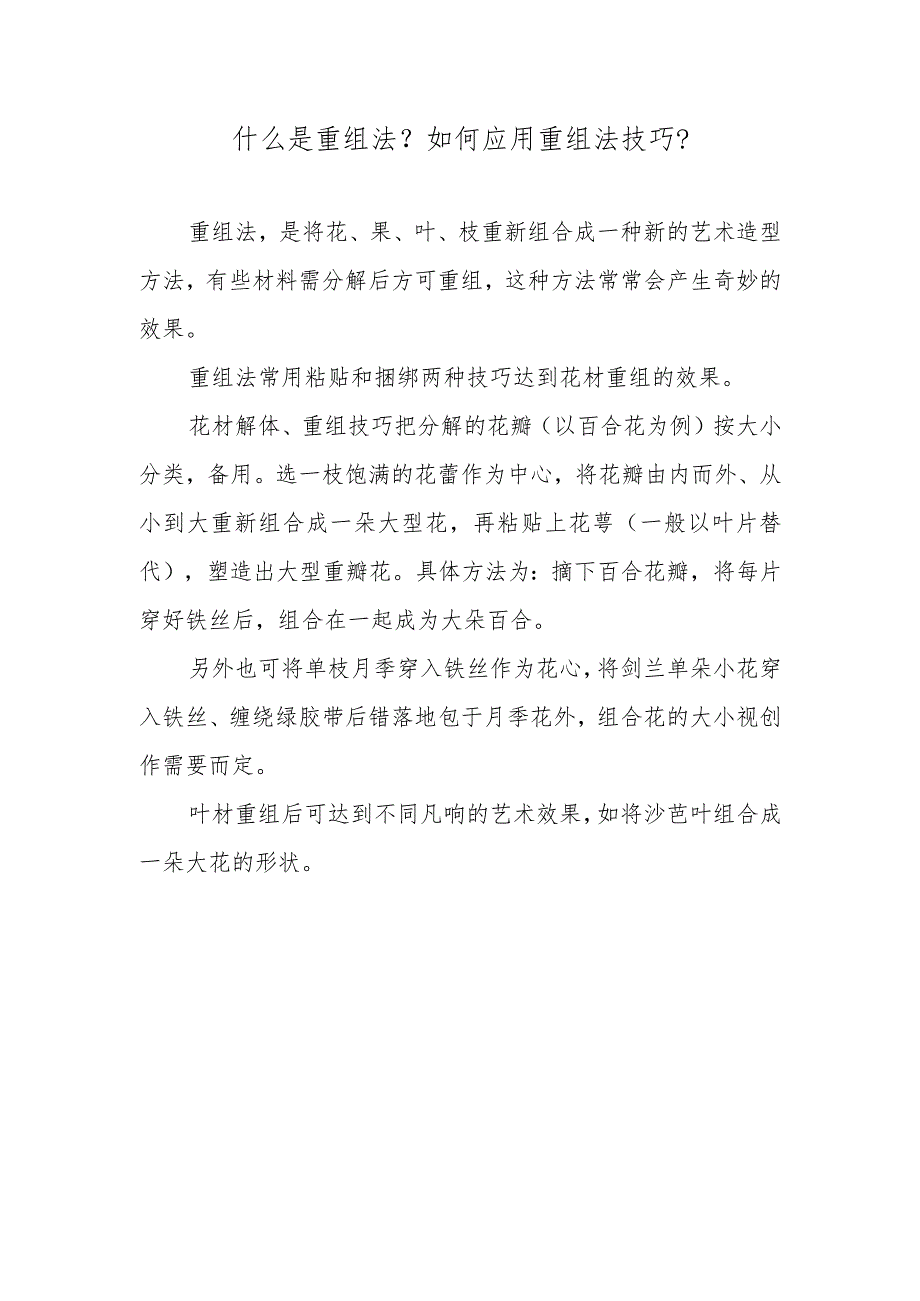 什么是重组法？如何应用重组法技巧?

重组法，是将花、果、叶、枝重新组合成一种新的艺术造型方法，有些材料需分解后方可重组，这种方法常常会产生奇妙的效果。

重组法常用粘贴和捆绑两种技巧达到花材重组的效果。

花材解体、重组技巧把分解的花瓣（以百合花为例）按大小分类，备用。选一枝饱满的花蕾作为中心，将花瓣由内而外、从小到大重新组合成一朵大型花，再粘贴上花萼（一般以叶片替代），塑造出大型重瓣花。具体方法为：摘下百合花瓣，将每片穿好铁丝后，组合在一起成为大朵百合。

另外也可将单枝月季穿入铁丝作为花心，将剑兰单朵小花穿入铁丝、缠绕绿胶带后错落地包于月季花外，组合花的大小视创作需要而定。

叶材重组后可达到不同凡响的艺术效果，如将沙芭叶组合成一朵大花的形状。